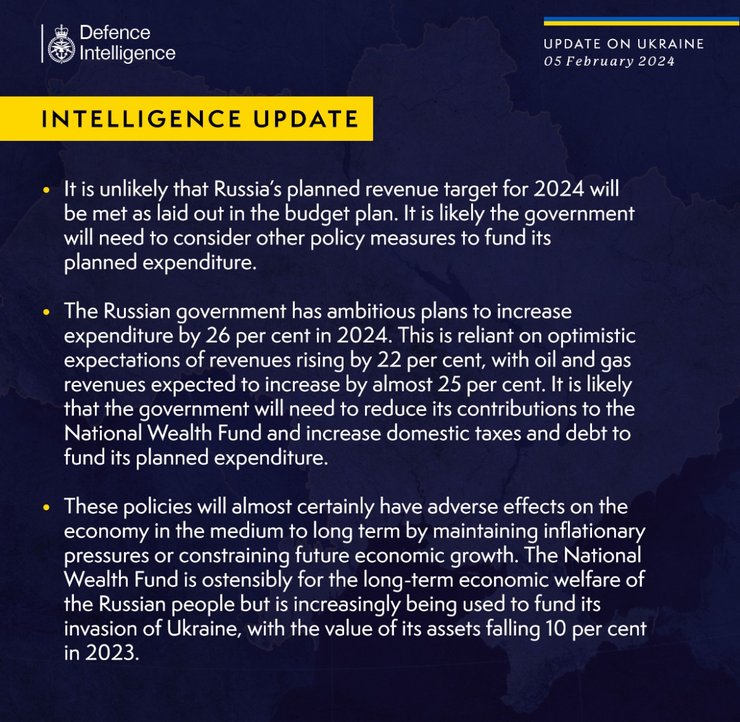 Defence Intelligence

UPDATE ON UKRAINE
05 February 2024

INTELLIGENCE UPDATE

• It is unlikely that Russia's planned revenue target for 2024 will be met as laid out in the budget plan. It is likely the government will need to consider other policy measures to fund its planned expenditure.

• The Russian government has ambitious plans to increase expenditure by 26 per cent in 2024. This is reliant on optimistic expectations of revenues rising by 22 per cent, with oil and gas revenues expected to increase by almost 25 per cent. It is likely that the government will need to reduce its contributions to the National Wealth Fund and increase domestic taxes and debt to fund its planned expenditure.

• These policies will almost certainly have adverse effects on the economy in the medium to long term by maintaining inflationary pressures or constraining future economic growth. The National Wealth Fund is ostensibly for the long-term economic welfare of the Russian people but is increasingly being used to fund its invasion of Ukraine, with the value of its assets falling 10 per cent in 2023.